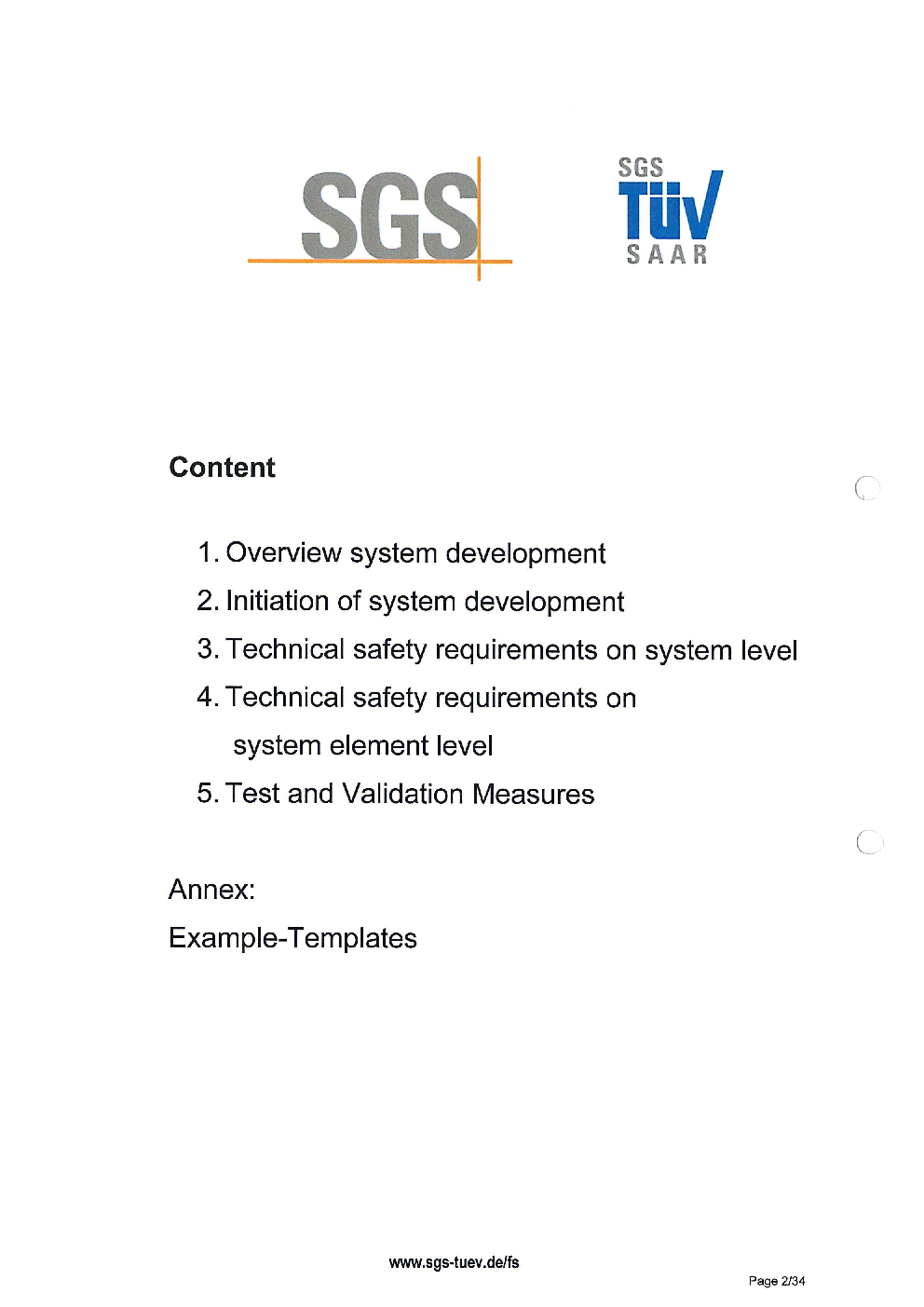 SGS

SGS
TÜV
SAAR

Content

1. Overview system development
2. Initiation of system development
3. Technical safety requirements on system level
4. Technical safety requirements on system element level
5. Test and Validation Measures

Annex:
Example-Templates

www.sgs-tuev.de/fs

Page 2/34